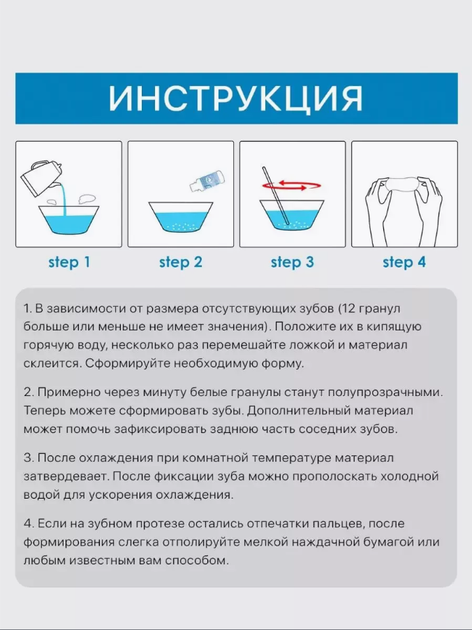 ИНСТРУКЦИЯ

step 1

step 2

step 3

step 4

1. В зависимости от размера отсутствующих зубов (12 гранул больше или меньше не имеет значения). Положите их в кипящую горячую воду, несколько раз перемешайте ложкой и материал склеится. Сформируйте необходимую форму.

2. Примерно через минуту белые гранулы станут полупрозрачными. Теперь можете сформировать зубы. Дополнительный материал может помочь зафиксировать заднюю часть соседних зубов.

3. После охлаждения при комнатной температуре материал затвердевает. После фиксации зуба можно прополоскать холодной водой для ускорения охлаждения.

4. Если на зубном протезе остались отпечатки пальцев, после формирования слегка отполируйте мелкой наждачной бумагой или любым известным вам способом.